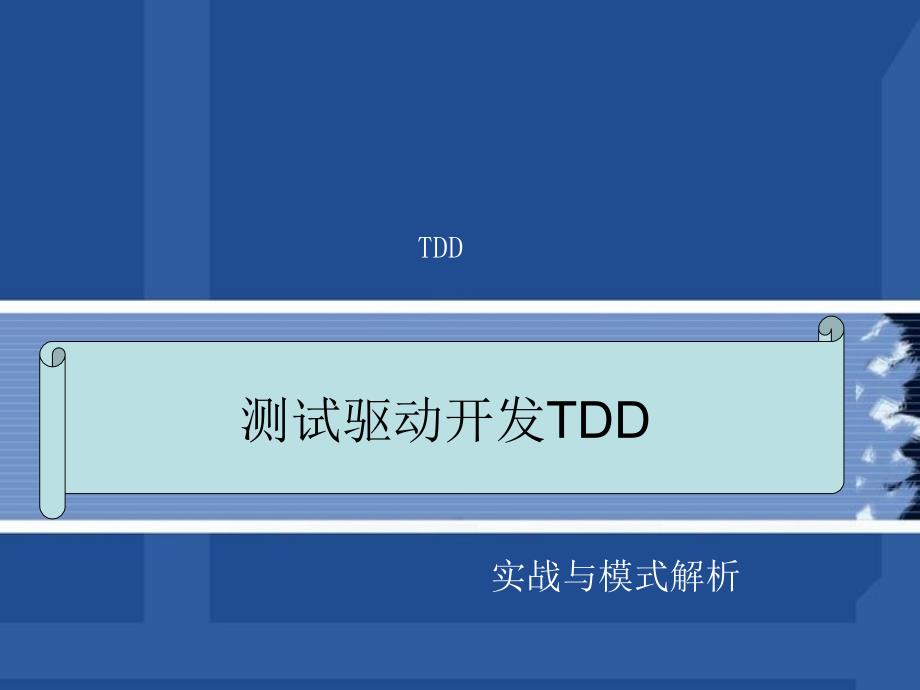 TDD

测试驱动开发TDD

实战与模式解析